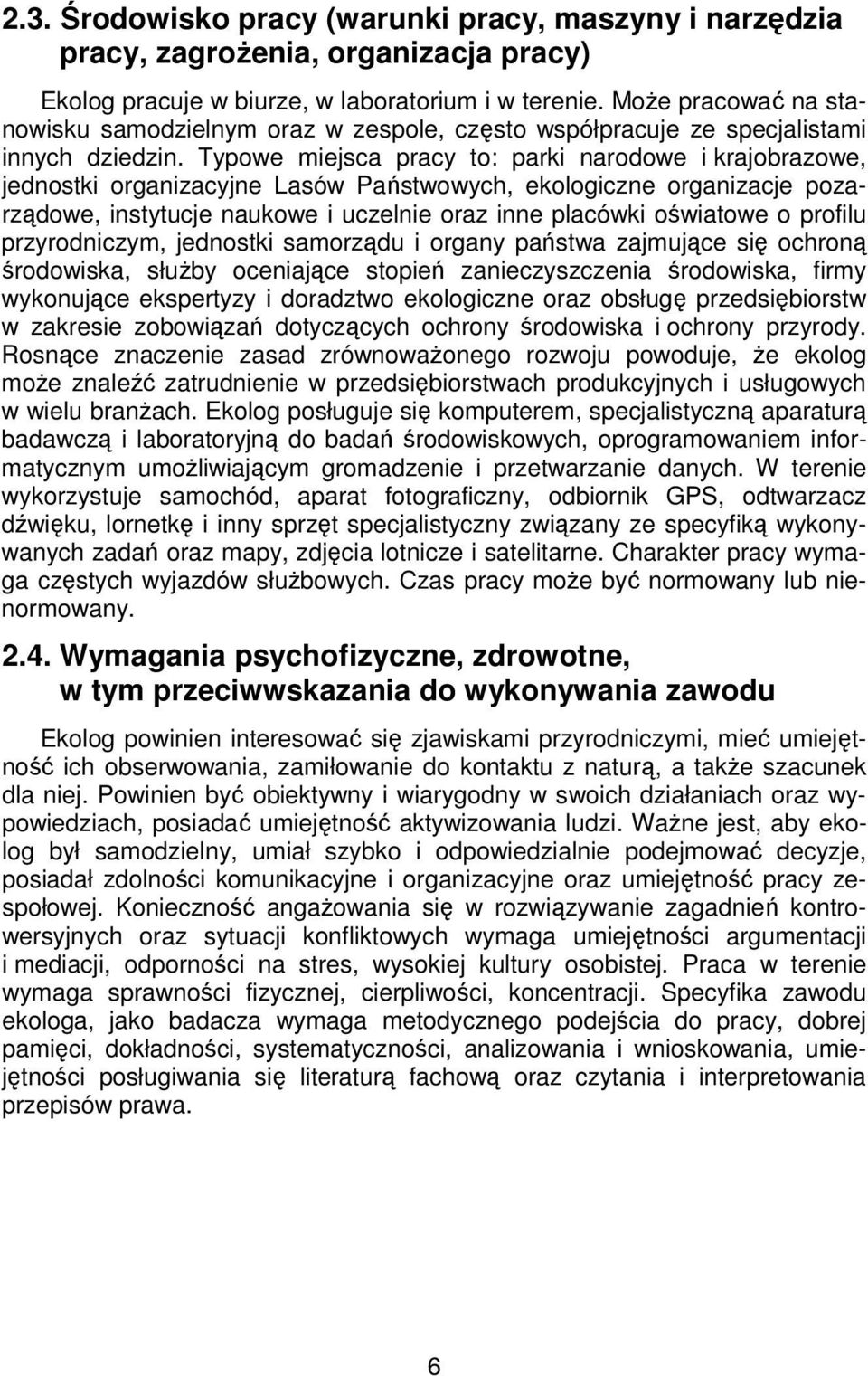 2.3. Środowisko pracy (warunki pracy, maszyny i narzędzia pracy, zagrożenia, organizacja pracy)

Ekolog pracuje w biurze, w laboratorium i w terenie. Może pracować na stanowisku samodzielnym oraz w zespole, często współpracuje ze specjalistami innych dziedzin. Typowe miejsca pracy to: parki narodowe i krajobrazowe, jednostki organizacyjne Lasów Państwowych, ekologiczne organizacje pozarządowe, instytucje naukowe i uczelnie oraz inne placówki oświatowe o profilu przyrodniczym, jednostki samorządu i organy państwa zajmujące się ochroną środowiska, służby oceniające stopień zanieczyszczenia środowiska, firmy wykonujące ekspertyzy i doradztwo ekologiczne oraz obsługę przedsiębiorstw w zakresie zobowiązań dotyczących ochrony środowiska i ochrony przyrody. Rosnące znaczenie zasad zrównoważonego rozwoju powoduje, że ekolog może znaleźć zatrudnienie w przedsiębiorstwach produkcyjnych i usługowych w wielu branżach. Ekolog posługuje się komputerem, specjalistyczną aparaturą badawczą i laboratoryjną do badań środowiskowych, oprogramowaniem informatycznym umożliwiającym gromadzenie i przetwarzanie danych. W terenie wykorzystuje samochód, aparat fotograficzny, odbiornik GPS, odtwarzacz dźwięku, lornetkę i inny sprzęt specjalistyczny związany ze specyfiką wykonywanych zadań oraz mapy, zdjęcia lotnicze i satelitarne. Charakter pracy wymaga częstych wyjazdów służbowych. Czas pracy może być normowany lub nienormowany.

2.4. Wymagania psychofizyczne, zdrowotne, w tym przeciwwskazania do wykonywania zawodu

Ekolog powinien interesować się zjawiskami przyrodniczymi, mieć umiejętność ich obserwowania, zamiłowanie do kontaktu z naturą, a także szacunek dla niej. Powinien być obiektywny i wiarygodny w swoich działaniach oraz wypowiedziach, posiadać umiejętność aktywizowania ludzi. Ważne jest, aby ekolog był samodzielny, umiał szybko i odpowiedzialnie podejmować decyzje, posiadał zdolności komunikacyjne i organizacyjne oraz umiejętność pracy zespołowej. Konieczność angażowania się w rozwiązywanie zagadnień kontrowersyjnych oraz sytuacji konfliktowych wymaga umiejętności argumentacji i mediacji, odporności na stres, wysokiej kultury osobistej. Praca w terenie wymaga sprawności fizycznej, cierpliwości, koncentracji. Specyfika zawodu ekologa, jako badacza wymaga metodycznego podejścia do pracy, dobrej pamięci, dokładności, systematyczności, analizowania i wnioskowania, umiejętności posługiwania się literaturą fachową oraz czytania i interpretowania przepisów prawa.

6